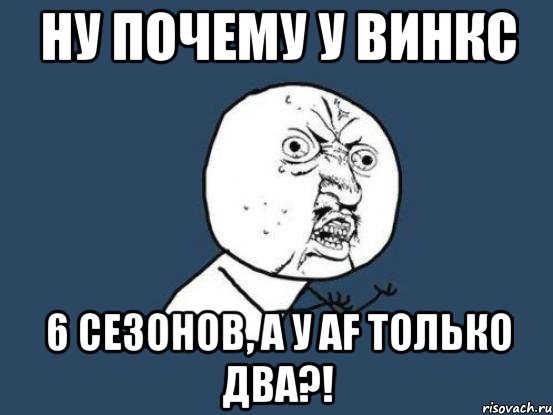 НУ ПОЧЕМУ У ВИНКС

6 СЕЗОНОВ, А У AF ТОЛЬКО ДВА?!

risovach.ru